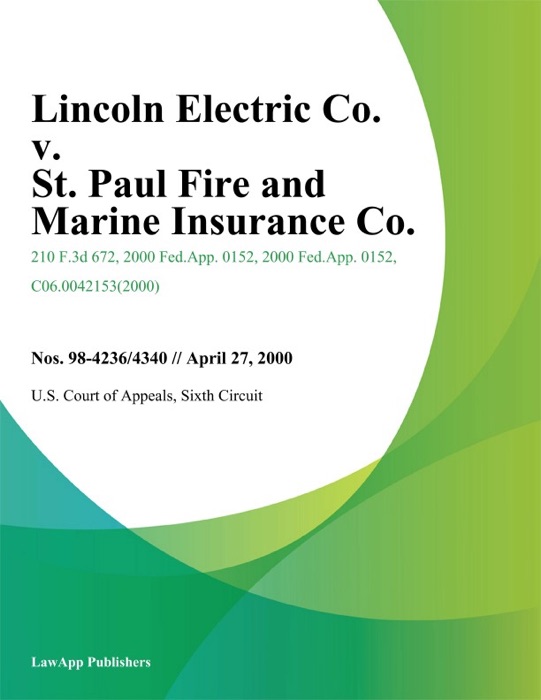 Lincoln Electric Co. v. St. Paul Fire and Marine Insurance Co.

210 F.3d 672, 2000 Fed.App. 0152, 2000 Fed.App. 0152, C06.0042153(2000)

Nos. 98-4236/4340 // April 27, 2000

U.S. Court of Appeals, Sixth Circuit

LawApp Publishers